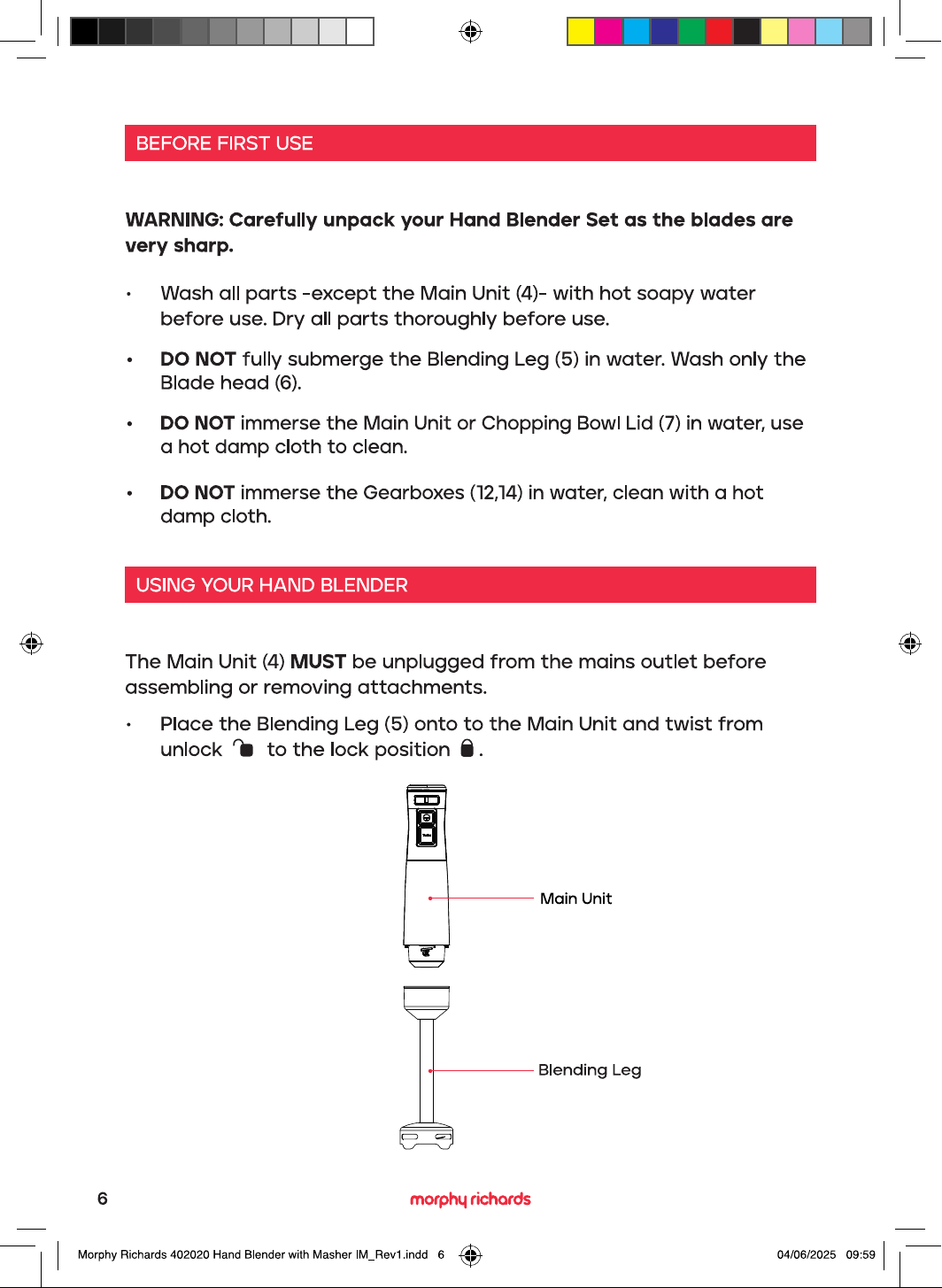 BEFORE FIRST USE

WARNING: Carefully unpack your Hand Blender Set as the blades are very sharp.

• Wash all parts -except the Main Unit (4)- with hot soapy water before use. Dry all parts thoroughly before use.

• DO NOT fully submerge the Blending Leg (5) in water. Wash only the Blade head (6).

• DO NOT immerse the Main Unit or Chopping Bowl Lid (7) in water, use a hot damp cloth to clean.

• DO NOT immerse the Gearboxes (12,14) in water, clean with a hot damp cloth.

USING YOUR HAND BLENDER

The Main Unit (4) MUST be unplugged from the mains outlet before assembling or removing attachments.

• Place the Blending Leg (5) onto to the Main Unit and twist from unlock to the lock position .

Main Unit

Blending Leg

6

morphy richards

Morphy Richards 402020 Hand Blender with Masher IM_Rev1.indd 6

04/06/2025 09:59